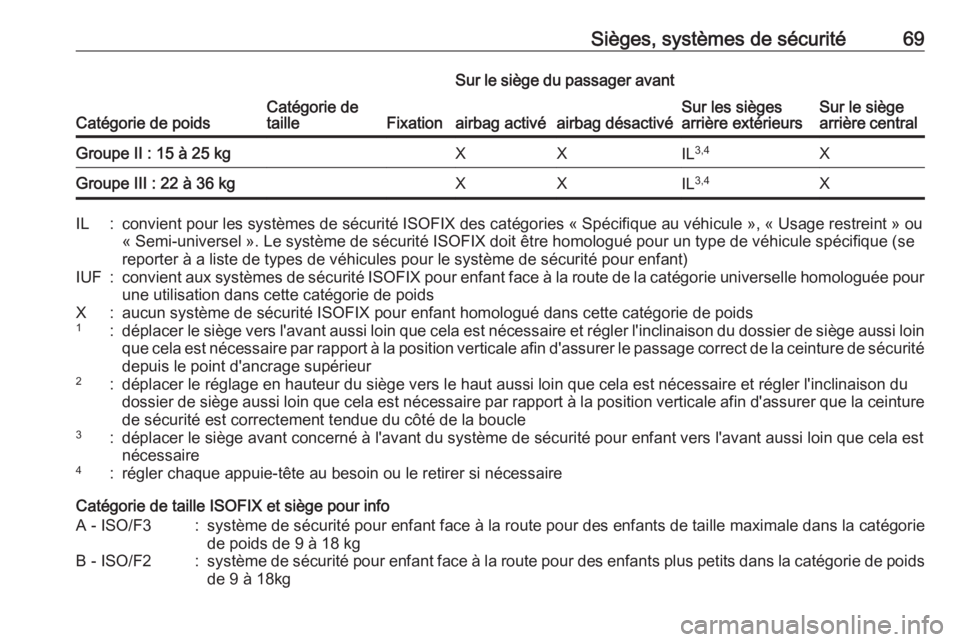 Sièges, systèmes de sécurité 69

| Catégorie de poids | Catégorie de taille | Fixation | Sur le siège du passager avant airbag activé | Sur le siège du passager avant airbag désactivé | Sur les sièges arrière extérieurs | Sur le siège arrière central |
|---|---|---|---|---|---|---|
| Groupe II : 15 à 25 kg | | | X | X | IL$^{3,4}$ | X |
| Groupe III : 22 à 36 kg | | | X | X | IL$^{3,4}$ | X |

IL : convient pour les systèmes de sécurité ISOFIX des catégories « Spécifique au véhicule », « Usage restreint » ou « Semi-universel ». Le système de sécurité ISOFIX doit être homologué pour un type de véhicule spécifique (se reporter à a liste de types de véhicules pour le système de sécurité pour enfant)
IUF : convient aux systèmes de sécurité ISOFIX pour enfant face à la route de la catégorie universelle homologuée pour une utilisation dans cette catégorie de poids
X : aucun système de sécurité ISOFIX pour enfant homologué dans cette catégorie de poids
$^1$ : déplacer le siège vers l'avant aussi loin que cela est nécessaire et régler l'inclinaison du dossier de siège aussi loin que cela est nécessaire par rapport à la position verticale afin d'assurer le passage correct de la ceinture de sécurité depuis le point d'ancrage supérieur
$^2$ : déplacer le réglage en hauteur du siège vers le haut aussi loin que cela est nécessaire et régler l'inclinaison du dossier de siège aussi loin que cela est nécessaire par rapport à la position verticale afin d'assurer que la ceinture de sécurité est correctement tendue du côté de la boucle
$^3$ : déplacer le siège avant concerné à l'avant du système de sécurité pour enfant vers l'avant aussi loin que cela est nécessaire
$^4$ : régler chaque appuie-tête au besoin ou le retirer si nécessaire

Catégorie de taille ISOFIX et siège pour info
A - ISO/F3 : système de sécurité pour enfant face à la route pour des enfants de taille maximale dans la catégorie de poids de 9 à 18 kg
B - ISO/F2 : système de sécurité pour enfant face à la route pour des enfants plus petits dans la catégorie de poids de 9 à 18kg

carmanualsonline.info